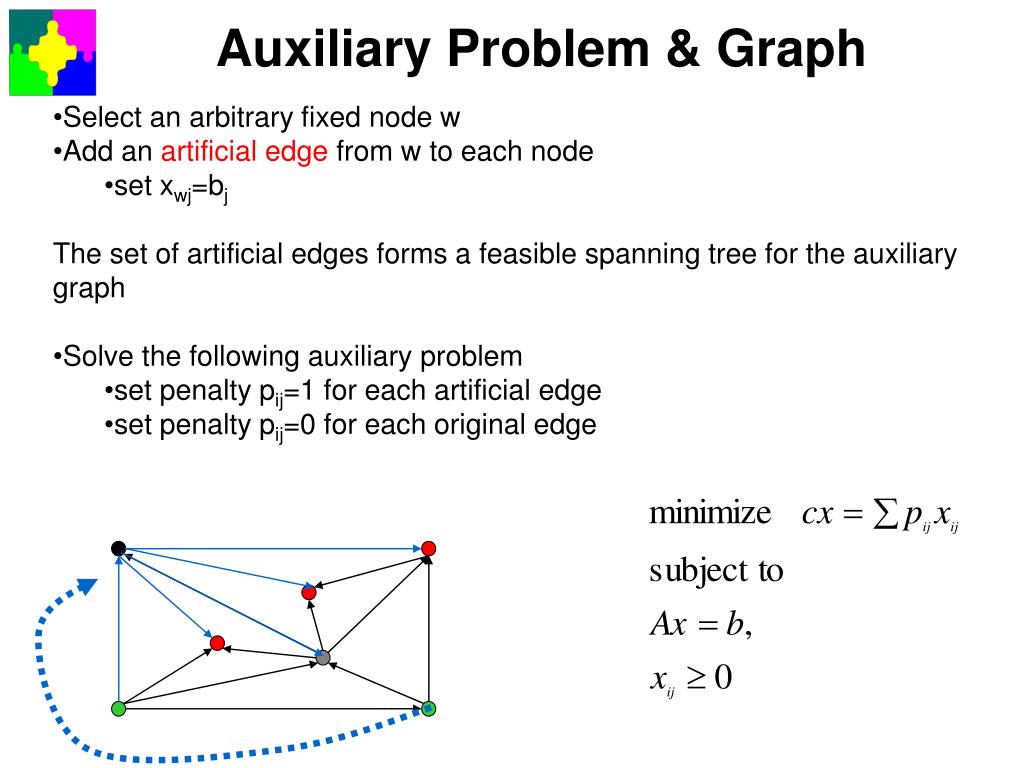 Auxiliary Problem & Graph

•Select an arbitrary fixed node w
•Add an artificial edge from w to each node
•set $x_{wj}=b_j$

The set of artificial edges forms a feasible spanning tree for the auxiliary graph

•Solve the following auxiliary problem
•set penalty $p_{ij}=1$ for each artificial edge
•set penalty $p_{ij}=0$ for each original edge

minimize $cx = \sum p_{ij} x_{ij}$
subject to
$Ax = b,$
$x_{ij} \geq 0$